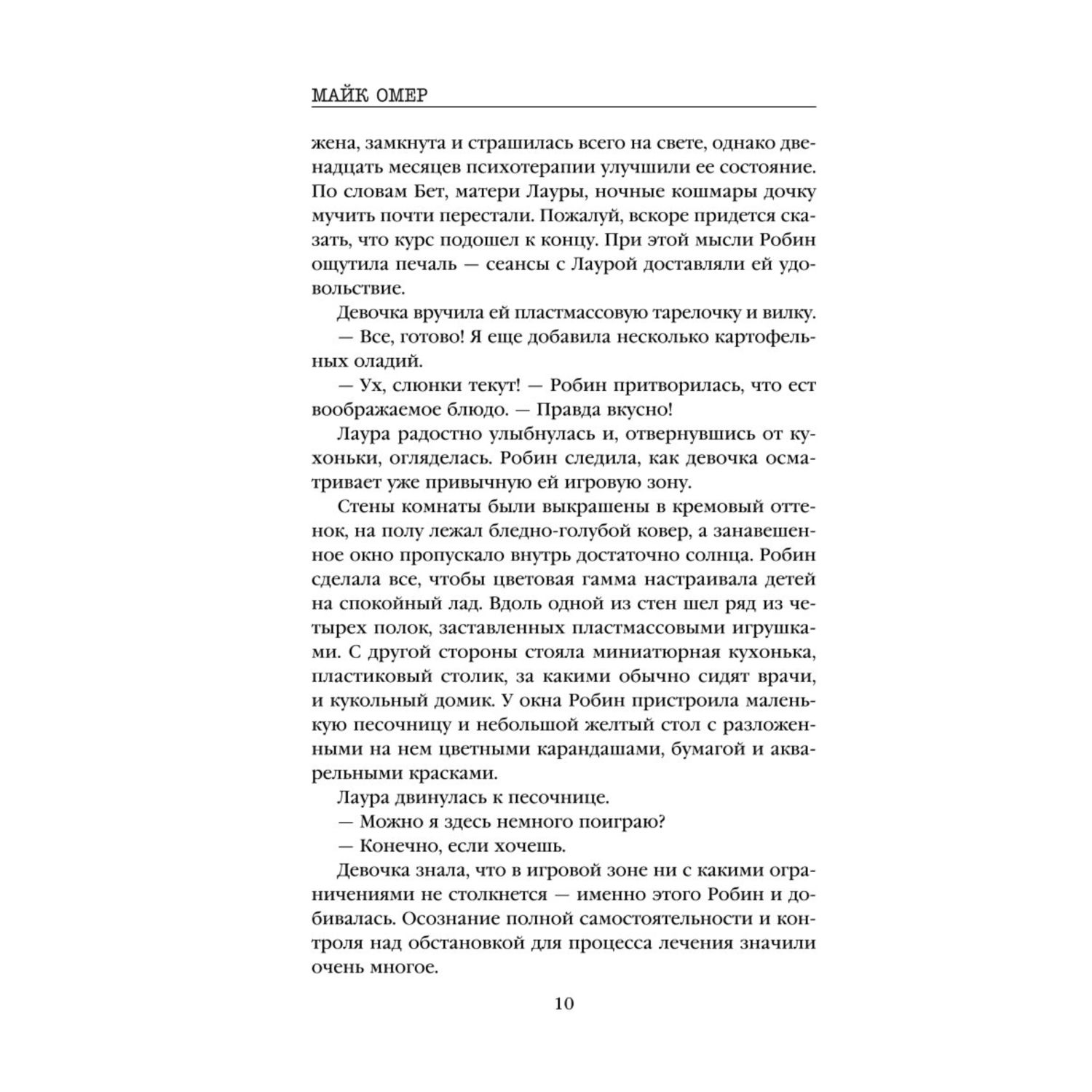 МАЙК ОМЕР

жена, замкнута и страшилась всего на свете, однако двенадцать месяцев психотерапии улучшили ее состояние. По словам Бет, матери Лауры, ночные кошмары дочку мучить почти перестали. Пожалуй, вскоре придется сказать, что курс подошел к концу. При этой мысли Робин ощутила печаль — сеансы с Лаурой доставляли ей удовольствие.

Девочка вручила ей пластмассовую тарелочку и вилку.

— Все, готово! Я еще добавила несколько картофельных оладий.

— Ух, слюнки текут! — Робин притворилась, что ест воображаемое блюдо. — Правда вкусно!

Лаура радостно улыбнулась и, отвернувшись от кухоньки, огляделась. Робин следила, как девочка осматривает уже привычную ей игровую зону.

Стены комнаты были выкрашены в кремовый оттенок, на полу лежал бледно-голубой ковер, а занавешенное окно пропускало внутрь достаточно солнца. Робин сделала все, чтобы цветовая гамма настраивала детей на спокойный лад. Вдоль одной из стен шел ряд из четырех полок, заставленных пластмассовыми игрушками. С другой стороны стояла миниатюрная кухонька, пластиковый столик, за какими обычно сидят врачи, и кукольный домик. У окна Робин пристроила маленькую песочницу и небольшой желтый стол с разложенными на нем цветными карандашами, бумагой и акварельными красками.

Лаура двинулась к песочнице.

— Можно я здесь немного поиграю?

— Конечно, если хочешь.

Девочка знала, что в игровой зоне ни с какими ограничениями не столкнется — именно этого Робин и добивалась. Осознание полной самостоятельности и контроля над обстановкой для процесса лечения значили очень многое.

10